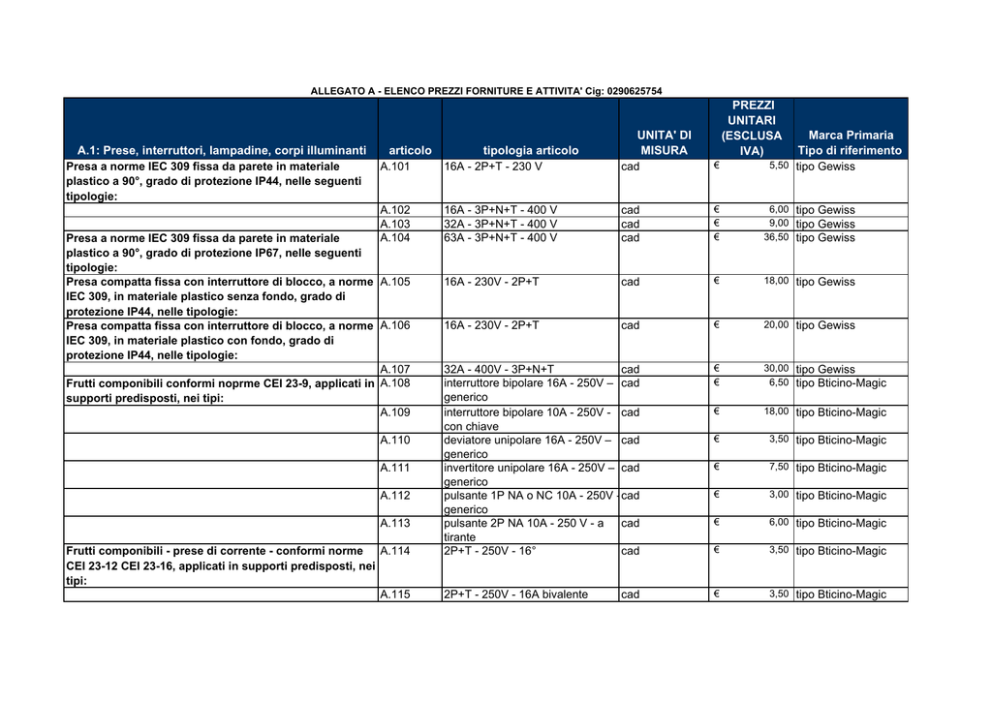 ALLEGATO A - ELENCO PREZZI FORNITURE E ATTIVITA' Cig: 0290625754

| A.1: Prese, interruttori, lampadine, corpi illuminanti | articolo | tipologia articolo | UNITA' DI MISURA | PREZZI UNITARI (ESCLUSA IVA) | Marca Primaria Tipo di riferimento |
|---|---|---|---|---|---|
| Presa a norme IEC 309 fissa da parete in materiale plastico a 90°, grado di protezione IP44, nelle seguenti tipologie: | A.101 | 16A - 2P+T - 230 V | cad | € 5,50 | tipo Gewiss |
| | A.102 | 16A - 3P+N+T - 400 V | cad | € 6,00 | tipo Gewiss |
| | A.103 | 32A - 3P+N+T - 400 V | cad | € 9,00 | tipo Gewiss |
| Presa a norme IEC 309 fissa da parete in materiale plastico a 90°, grado di protezione IP67, nelle seguenti tipologie: | A.104 | 63A - 3P+N+T - 400 V | cad | € 36,50 | tipo Gewiss |
| Presa compatta fissa con interruttore di blocco, a norme IEC 309, in materiale plastico senza fondo, grado di protezione IP44, nelle tipologie: | A.105 | 16A - 230V - 2P+T | cad | € 18,00 | tipo Gewiss |
| Presa compatta fissa con interruttore di blocco, a norme IEC 309, in materiale plastico con fondo, grado di protezione IP44, nelle tipologie: | A.106 | 16A - 230V - 2P+T | cad | € 20,00 | tipo Gewiss |
| | A.107 | 32A - 400V - 3P+N+T | cad | € 30,00 | tipo Gewiss |
| Frutti componibili conformi noprme CEI 23-9, applicati in supporti predisposti, nei tipi: | A.108 | interruttore bipolare 16A - 250V – generico | cad | € 6,50 | tipo Bticino-Magic |
| | A.109 | interruttore bipolare 10A - 250V - con chiave | cad | € 18,00 | tipo Bticino-Magic |
| | A.110 | deviatore unipolare 16A - 250V – generico | cad | € 3,50 | tipo Bticino-Magic |
| | A.111 | invertitore unipolare 16A - 250V – generico | cad | € 7,50 | tipo Bticino-Magic |
| | A.112 | pulsante 1P NA o NC 10A - 250V - generico | cad | € 3,00 | tipo Bticino-Magic |
| | A.113 | pulsante 2P NA 10A - 250 V - a tirante | cad | € 6,00 | tipo Bticino-Magic |
| Frutti componibili - prese di corrente - conformi norme CEI 23-12 CEI 23-16, applicati in supporti predisposti, nei tipi: | A.114 | 2P+T - 250V - 16° | cad | € 3,50 | tipo Bticino-Magic |
| | A.115 | 2P+T - 250V - 16A bivalente | cad | € 3,50 | tipo Bticino-Magic |